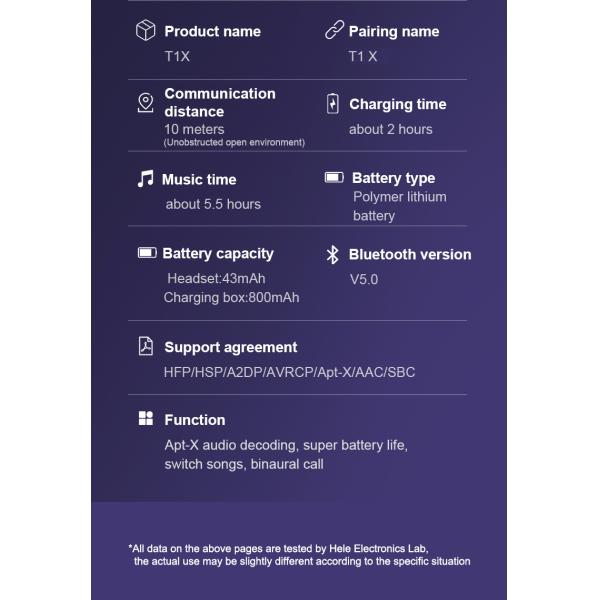 Product name
T1X

Pairing name
T1 X

Communication distance
10 meters
(Unobstructed open environment)

Charging time
about 2 hours

Music time
about 5.5 hours

Battery type
Polymer lithium battery

Battery capacity
Headset:43mAh
Charging box:800mAh

Bluetooth version
V5.0

Support agreement
HFP/HSP/A2DP/AVRCP/Apt-X/AAC/SBC

Function
Apt-X audio decoding, super battery life, switch songs, binaural call

*All data on the above pages are tested by Hele Electronics Lab, the actual use may be slightly different according to the specific situation